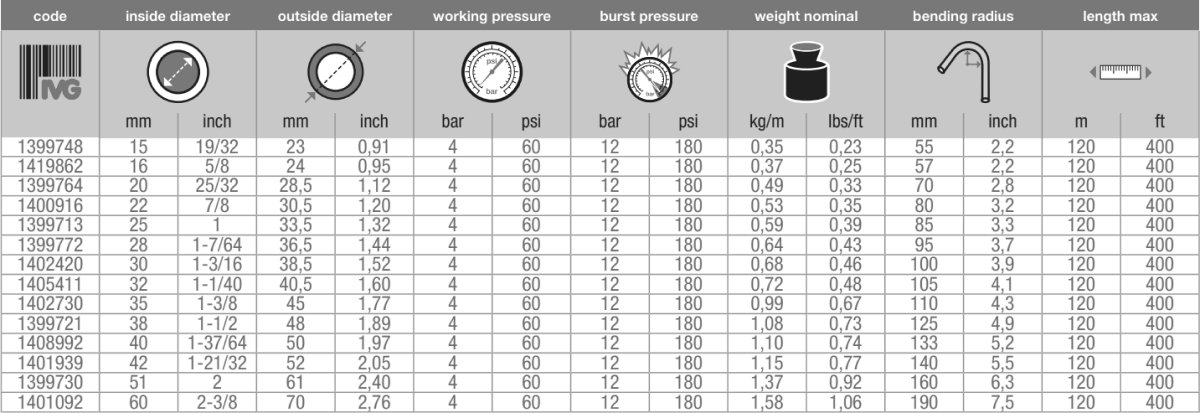 | code | inside diameter | | outside diameter | | working pressure | | burst pressure | | weight nominal | | bending radius | | length max | |
|---|---|---|---|---|---|---|---|---|---|---|---|---|---|---|
| IVG | mm | inch | mm | inch | bar | psi | bar | psi | kg/m | lbs/ft | mm | inch | m | ft |
| 1399748 | 15 | 19/32 | 23 | 0,91 | 4 | 60 | 12 | 180 | 0,35 | 0,23 | 55 | 2,2 | 120 | 400 |
| 1419862 | 16 | 5/8 | 24 | 0,95 | 4 | 60 | 12 | 180 | 0,37 | 0,25 | 57 | 2,2 | 120 | 400 |
| 1399764 | 20 | 25/32 | 28,5 | 1,12 | 4 | 60 | 12 | 180 | 0,49 | 0,33 | 70 | 2,8 | 120 | 400 |
| 1400916 | 22 | 7/8 | 30,5 | 1,20 | 4 | 60 | 12 | 180 | 0,53 | 0,35 | 80 | 3,2 | 120 | 400 |
| 1399713 | 25 | 1 | 33,5 | 1,32 | 4 | 60 | 12 | 180 | 0,59 | 0,39 | 85 | 3,3 | 120 | 400 |
| 1399772 | 28 | 1-7/64 | 36,5 | 1,44 | 4 | 60 | 12 | 180 | 0,64 | 0,43 | 95 | 3,7 | 120 | 400 |
| 1402420 | 30 | 1-3/16 | 38,5 | 1,52 | 4 | 60 | 12 | 180 | 0,68 | 0,46 | 100 | 3,9 | 120 | 400 |
| 1405411 | 32 | 1-1/40 | 40,5 | 1,60 | 4 | 60 | 12 | 180 | 0,72 | 0,48 | 105 | 4,1 | 120 | 400 |
| 1402730 | 35 | 1-3/8 | 45 | 1,77 | 4 | 60 | 12 | 180 | 0,99 | 0,67 | 110 | 4,3 | 120 | 400 |
| 1399721 | 38 | 1-1/2 | 48 | 1,89 | 4 | 60 | 12 | 180 | 1,08 | 0,73 | 125 | 4,9 | 120 | 400 |
| 1408992 | 40 | 1-37/64 | 50 | 1,97 | 4 | 60 | 12 | 180 | 1,10 | 0,74 | 133 | 5,2 | 120 | 400 |
| 1401939 | 42 | 1-21/32 | 52 | 2,05 | 4 | 60 | 12 | 180 | 1,15 | 0,77 | 140 | 5,5 | 120 | 400 |
| 1399730 | 51 | 2 | 61 | 2,40 | 4 | 60 | 12 | 180 | 1,37 | 0,92 | 160 | 6,3 | 120 | 400 |
| 1401092 | 60 | 2-3/8 | 70 | 2,76 | 4 | 60 | 12 | 180 | 1,58 | 1,06 | 190 | 7,5 | 120 | 400 |